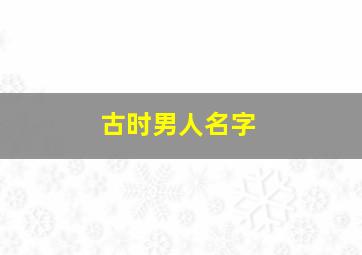 古时男人名字